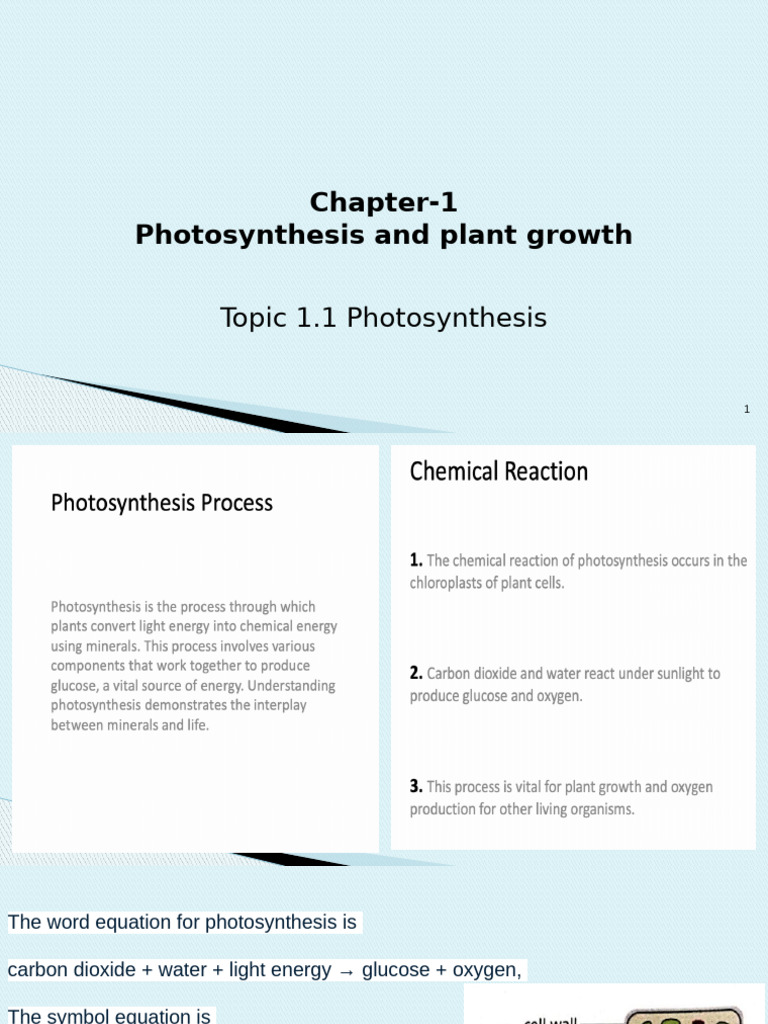 Chapter-1
Photosynthesis and plant growth

Topic 1.1 Photosynthesis

1

Photosynthesis Process

Photosynthesis is the process through which plants convert light energy into chemical energy using minerals. This process involves various components that work together to produce glucose, a vital source of energy. Understanding photosynthesis demonstrates the interplay between minerals and life.

Chemical Reaction

1. The chemical reaction of photosynthesis occurs in the chloroplasts of plant cells.

2. Carbon dioxide and water react under sunlight to produce glucose and oxygen.

3. This process is vital for plant growth and oxygen production for other living organisms.

The word equation for photosynthesis is

carbon dioxide + water + light energy → glucose + oxygen,

The symbol equation is

cell wall